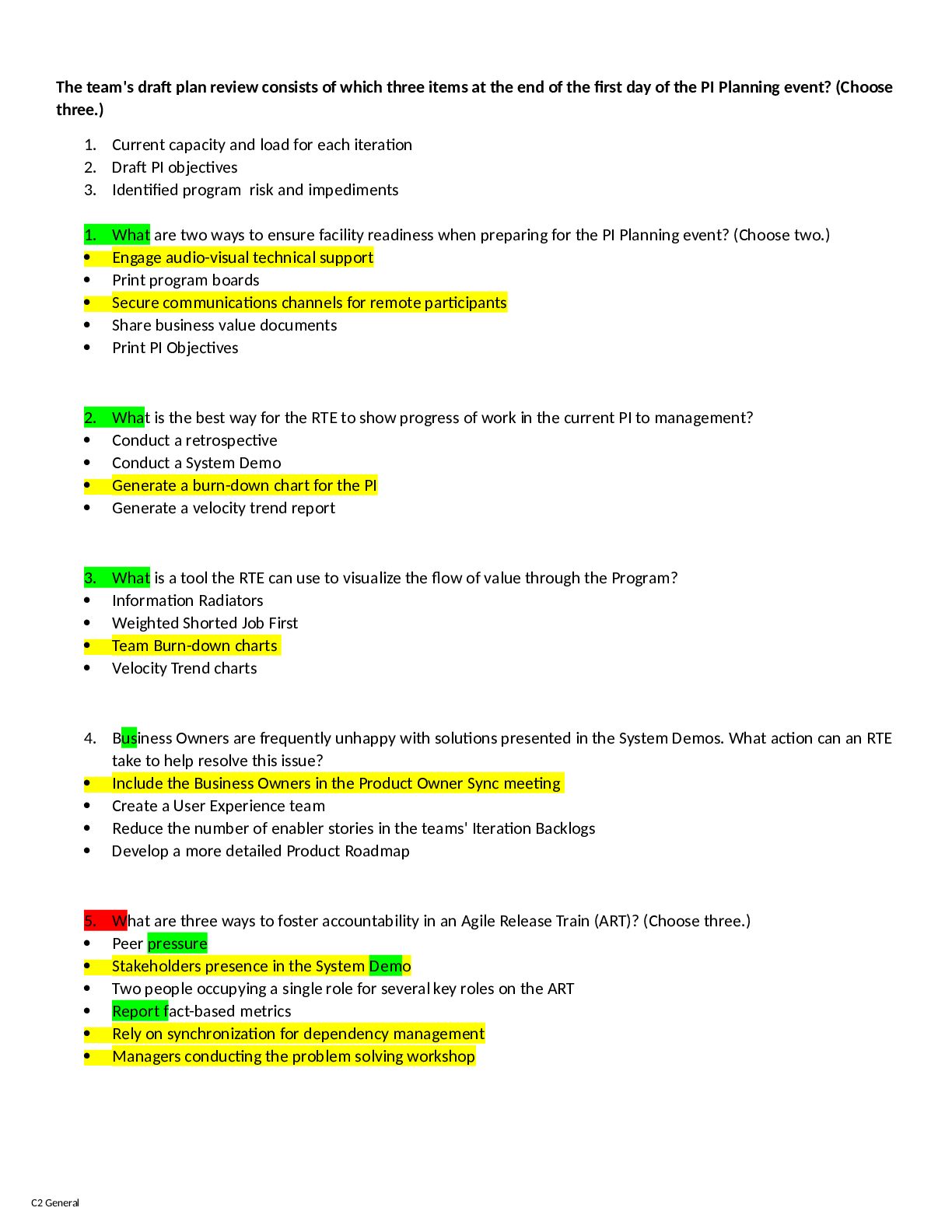 The team's draft plan review consists of which three items at the end of the first day of the PI Planning event? (Choose three.)

1. Current capacity and load for each iteration
2. Draft PI objectives
3. Identified program risk and impediments

1. What are two ways to ensure facility readiness when preparing for the PI Planning event? (Choose two.)
• Engage audio-visual technical support
• Print program boards
• Secure communications channels for remote participants
• Share business value documents
• Print PI Objectives

2. What is the best way for the RTE to show progress of work in the current PI to management?
• Conduct a retrospective
• Conduct a System Demo
• Generate a burn-down chart for the PI
• Generate a velocity trend report

3. What is a tool the RTE can use to visualize the flow of value through the Program?
• Information Radiators
• Weighted Shorted Job First
• Team Burn-down charts
• Velocity Trend charts

4. Business Owners are frequently unhappy with solutions presented in the System Demos. What action can an RTE take to help resolve this issue?
• Include the Business Owners in the Product Owner Sync meeting
• Create a User Experience team
• Reduce the number of enabler stories in the teams' Iteration Backlogs
• Develop a more detailed Product Roadmap

5. What are three ways to foster accountability in an Agile Release Train (ART)? (Choose three.)
• Peer pressure
• Stakeholders presence in the System Demo
• Two people occupying a single role for several key roles on the ART
• Report fact-based metrics
• Rely on synchronization for dependency management
• Managers conducting the problem solving workshop

C2 General